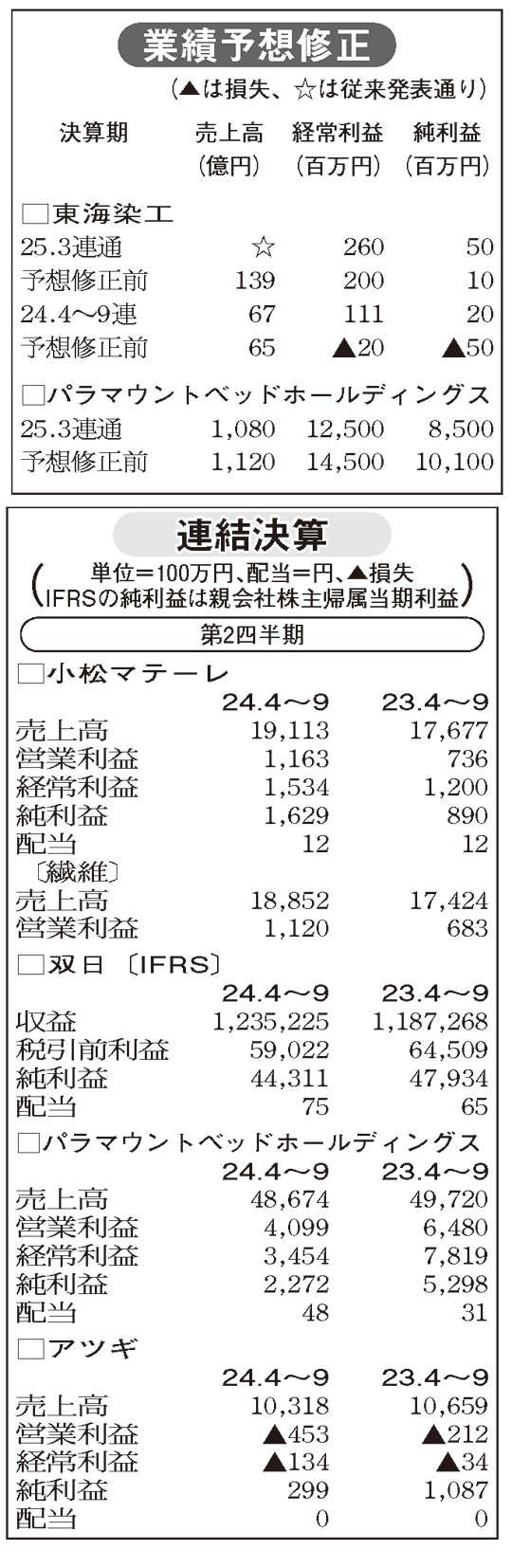 業績予想修正

（▲は損失、☆は従来発表通り）

| 決算期 | 売上高（億円） | 経常利益（百万円） | 純利益（百万円） |
|---|---|---|---|
| □東海染工 | | | |
| 25.3連通 | ☆ | 260 | 50 |
| 予想修正前 | 139 | 200 | 10 |
| 24.4～9連 | 67 | 111 | 20 |
| 予想修正前 | 65 | ▲20 | ▲50 |
| □パラマウントベッドホールディングス | | | |
| 25.3連通 | 1,080 | 12,500 | 8,500 |
| 予想修正前 | 1,120 | 14,500 | 10,100 |

連結決算

（単位＝100万円、配当＝円、▲損失 IFRSの純利益は親会社株主帰属当期利益）

第2四半期

□小松マテーレ

| | 24.4～9 | 23.4～9 |
|---|---|---|
| 売上高 | 19,113 | 17,677 |
| 営業利益 | 1,163 | 736 |
| 経常利益 | 1,534 | 1,200 |
| 純利益 | 1,629 | 890 |
| 配当 | 12 | 12 |
| 〔繊維〕 | | |
| 売上高 | 18,852 | 17,424 |
| 営業利益 | 1,120 | 683 |

□双日〔IFRS〕

| | 24.4～9 | 23.4～9 |
|---|---|---|
| 収益 | 1,235,225 | 1,187,268 |
| 税引前利益 | 59,022 | 64,509 |
| 純利益 | 44,311 | 47,934 |
| 配当 | 75 | 65 |

□パラマウントベッドホールディングス

| | 24.4～9 | 23.4～9 |
|---|---|---|
| 売上高 | 48,674 | 49,720 |
| 営業利益 | 4,099 | 6,480 |
| 経常利益 | 3,454 | 7,819 |
| 純利益 | 2,272 | 5,298 |
| 配当 | 48 | 31 |

□アツギ

| | 24.4～9 | 23.4～9 |
|---|---|---|
| 売上高 | 10,318 | 10,659 |
| 営業利益 | ▲453 | ▲212 |
| 経常利益 | ▲134 | ▲34 |
| 純利益 | 299 | 1,087 |
| 配当 | 0 | 0 |